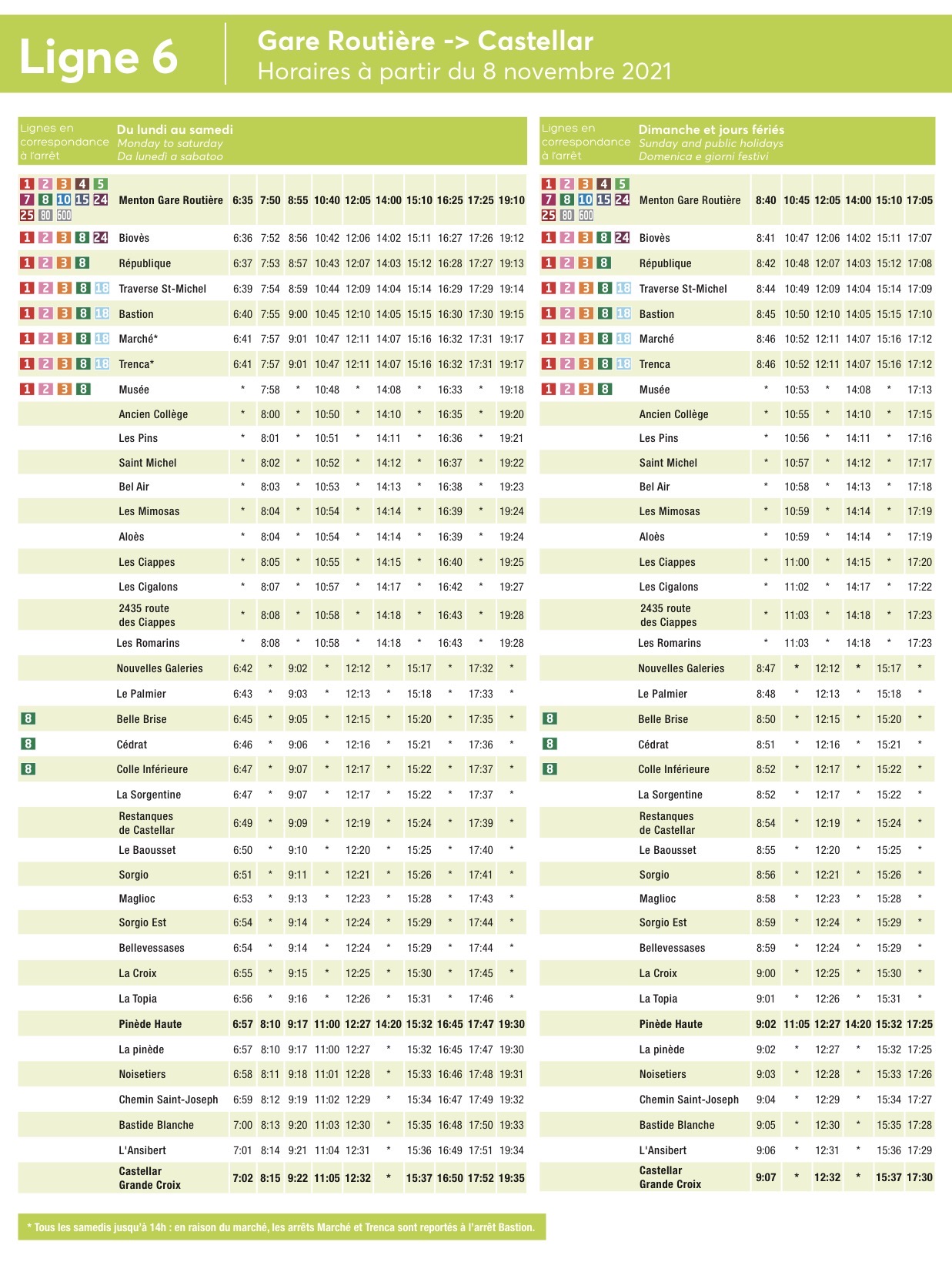 Ligne 6

Gare Routière -> Castellar
Horaires à partir du 8 novembre 2021

| Lignes en correspondance à l'arrêt | Du lundi au samedi Monday to saturday Da lunedì a sabatoo | | | | | | | | | | |
|---|---|---|---|---|---|---|---|---|---|---|---|
| 1 2 3 4 5 7 8 10 15 24 25 80 600 | Menton Gare Routière | 6:35 | 7:50 | 8:55 | 10:40 | 12:05 | 14:00 | 15:10 | 16:25 | 17:25 | 19:10 |
| 1 2 3 8 24 | Biovès | 6:36 | 7:52 | 8:56 | 10:42 | 12:06 | 14:02 | 15:11 | 16:27 | 17:26 | 19:12 |
| 1 2 3 8 | République | 6:37 | 7:53 | 8:57 | 10:43 | 12:07 | 14:03 | 15:12 | 16:28 | 17:27 | 19:13 |
| 1 2 3 8 18 | Traverse St-Michel | 6:39 | 7:54 | 8:59 | 10:44 | 12:09 | 14:04 | 15:14 | 16:29 | 17:29 | 19:14 |
| 1 2 3 8 18 | Bastion | 6:40 | 7:55 | 9:00 | 10:45 | 12:10 | 14:05 | 15:15 | 16:30 | 17:30 | 19:15 |
| 1 2 3 8 18 | Marché* | 6:41 | 7:57 | 9:01 | 10:47 | 12:11 | 14:07 | 15:16 | 16:32 | 17:31 | 19:17 |
| 1 2 3 8 18 | Trenca* | 6:41 | 7:57 | 9:01 | 10:47 | 12:11 | 14:07 | 15:16 | 16:32 | 17:31 | 19:17 |
| 1 2 3 8 | Musée | * | 7:58 | * | 10:48 | * | 14:08 | * | 16:33 | * | 19:18 |
| | Ancien Collège | * | 8:00 | * | 10:50 | * | 14:10 | * | 16:35 | * | 19:20 |
| | Les Pins | * | 8:01 | * | 10:51 | * | 14:11 | * | 16:36 | * | 19:21 |
| | Saint Michel | * | 8:02 | * | 10:52 | * | 14:12 | * | 16:37 | * | 19:22 |
| | Bel Air | * | 8:03 | * | 10:53 | * | 14:13 | * | 16:38 | * | 19:23 |
| | Les Mimosas | * | 8:04 | * | 10:54 | * | 14:14 | * | 16:39 | * | 19:24 |
| | Aloès | * | 8:04 | * | 10:54 | * | 14:14 | * | 16:39 | * | 19:24 |
| | Les Ciappes | * | 8:05 | * | 10:55 | * | 14:15 | * | 16:40 | * | 19:25 |
| | Les Cigalons | * | 8:07 | * | 10:57 | * | 14:17 | * | 16:42 | * | 19:27 |
| | 2435 route des Ciappes | * | 8:08 | * | 10:58 | * | 14:18 | * | 16:43 | * | 19:28 |
| | Les Romarins | * | 8:08 | * | 10:58 | * | 14:18 | * | 16:43 | * | 19:28 |
| | Nouvelles Galeries | 6:42 | * | 9:02 | * | 12:12 | * | 15:17 | * | 17:32 | * |
| | Le Palmier | 6:43 | * | 9:03 | * | 12:13 | * | 15:18 | * | 17:33 | * |
| 8 | Belle Brise | 6:45 | * | 9:05 | * | 12:15 | * | 15:20 | * | 17:35 | * |
| 8 | Cédrat | 6:46 | * | 9:06 | * | 12:16 | * | 15:21 | * | 17:36 | * |
| 8 | Colle Inférieure | 6:47 | * | 9:07 | * | 12:17 | * | 15:22 | * | 17:37 | * |
| | La Sorgentine | 6:47 | * | 9:07 | * | 12:17 | * | 15:22 | * | 17:37 | * |
| | Restanques de Castellar | 6:49 | * | 9:09 | * | 12:19 | * | 15:24 | * | 17:39 | * |
| | Le Baousset | 6:50 | * | 9:10 | * | 12:20 | * | 15:25 | * | 17:40 | * |
| | Sorgio | 6:51 | * | 9:11 | * | 12:21 | * | 15:26 | * | 17:41 | * |
| | Maglioc | 6:53 | * | 9:13 | * | 12:23 | * | 15:28 | * | 17:43 | * |
| | Sorgio Est | 6:54 | * | 9:14 | * | 12:24 | * | 15:29 | * | 17:44 | * |
| | Bellevessases | 6:54 | * | 9:14 | * | 12:24 | * | 15:29 | * | 17:44 | * |
| | La Croix | 6:55 | * | 9:15 | * | 12:25 | * | 15:30 | * | 17:45 | * |
| | La Topia | 6:56 | * | 9:16 | * | 12:26 | * | 15:31 | * | 17:46 | * |
| | Pinède Haute | 6:57 | 8:10 | 9:17 | 11:00 | 12:27 | 14:20 | 15:32 | 16:45 | 17:47 | 19:30 |
| | La pinède | 6:57 | 8:10 | 9:17 | 11:00 | 12:27 | * | 15:32 | 16:45 | 17:47 | 19:30 |
| | Noisetiers | 6:58 | 8:11 | 9:18 | 11:01 | 12:28 | * | 15:33 | 16:46 | 17:48 | 19:31 |
| | Chemin Saint-Joseph | 6:59 | 8:12 | 9:19 | 11:02 | 12:29 | * | 15:34 | 16:47 | 17:49 | 19:32 |
| | Bastide Blanche | 7:00 | 8:13 | 9:20 | 11:03 | 12:30 | * | 15:35 | 16:48 | 17:50 | 19:33 |
| | L'Ansibert | 7:01 | 8:14 | 9:21 | 11:04 | 12:31 | * | 15:36 | 16:49 | 17:51 | 19:34 |
| | Castellar Grande Croix | 7:02 | 8:15 | 9:22 | 11:05 | 12:32 | * | 15:37 | 16:50 | 17:52 | 19:35 |

| Lignes en correspondance à l'arrêt | Dimanche et jours fériés Sunday and public holidays Domenica e giorni festivi | | | | | | |
|---|---|---|---|---|---|---|---|
| 1 2 3 4 5 7 8 10 15 24 25 80 600 | Menton Gare Routière | 8:40 | 10:45 | 12:05 | 14:00 | 15:10 | 17:05 |
| 1 2 3 8 24 | Biovès | 8:41 | 10:47 | 12:06 | 14:02 | 15:11 | 17:07 |
| 1 2 3 8 | République | 8:42 | 10:48 | 12:07 | 14:03 | 15:12 | 17:08 |
| 1 2 3 8 18 | Traverse St-Michel | 8:44 | 10:49 | 12:09 | 14:04 | 15:14 | 17:09 |
| 1 2 3 8 18 | Bastion | 8:45 | 10:50 | 12:10 | 14:05 | 15:15 | 17:10 |
| 1 2 3 8 18 | Marché | 8:46 | 10:52 | 12:11 | 14:07 | 15:16 | 17:12 |
| 1 2 3 8 18 | Trenca | 8:46 | 10:52 | 12:11 | 14:07 | 15:16 | 17:12 |
| 1 2 3 8 | Musée | * | 10:53 | * | 14:08 | * | 17:13 |
| | Ancien Collège | * | 10:55 | * | 14:10 | * | 17:15 |
| | Les Pins | * | 10:56 | * | 14:11 | * | 17:16 |
| | Saint Michel | * | 10:57 | * | 14:12 | * | 17:17 |
| | Bel Air | * | 10:58 | * | 14:13 | * | 17:18 |
| | Les Mimosas | * | 10:59 | * | 14:14 | * | 17:19 |
| | Aloès | * | 10:59 | * | 14:14 | * | 17:19 |
| | Les Ciappes | * | 11:00 | * | 14:15 | * | 17:20 |
| | Les Cigalons | * | 11:02 | * | 14:17 | * | 17:22 |
| | 2435 route des Ciappes | * | 11:03 | * | 14:18 | * | 17:23 |
| | Les Romarins | * | 11:03 | * | 14:18 | * | 17:23 |
| | Nouvelles Galeries | 8:47 | * | 12:12 | * | 15:17 | * |
| | Le Palmier | 8:48 | * | 12:13 | * | 15:18 | * |
| 8 | Belle Brise | 8:50 | * | 12:15 | * | 15:20 | * |
| 8 | Cédrat | 8:51 | * | 12:16 | * | 15:21 | * |
| 8 | Colle Inférieure | 8:52 | * | 12:17 | * | 15:22 | * |
| | La Sorgentine | 8:52 | * | 12:17 | * | 15:22 | * |
| | Restanques de Castellar | 8:54 | * | 12:19 | * | 15:24 | * |
| | Le Baousset | 8:55 | * | 12:20 | * | 15:25 | * |
| | Sorgio | 8:56 | * | 12:21 | * | 15:26 | * |
| | Maglioc | 8:58 | * | 12:23 | * | 15:28 | * |
| | Sorgio Est | 8:59 | * | 12:24 | * | 15:29 | * |
| | Bellevessases | 8:59 | * | 12:24 | * | 15:29 | * |
| | La Croix | 9:00 | * | 12:25 | * | 15:30 | * |
| | La Topia | 9:01 | * | 12:26 | * | 15:31 | * |
| | Pinède Haute | 9:02 | 11:05 | 12:27 | 14:20 | 15:32 | 17:25 |
| | La pinède | 9:02 | * | 12:27 | * | 15:32 | 17:25 |
| | Noisetiers | 9:03 | * | 12:28 | * | 15:33 | 17:26 |
| | Chemin Saint-Joseph | 9:04 | * | 12:29 | * | 15:34 | 17:27 |
| | Bastide Blanche | 9:05 | * | 12:30 | * | 15:35 | 17:28 |
| | L'Ansibert | 9:06 | * | 12:31 | * | 15:36 | 17:29 |
| | Castellar Grande Croix | 9:07 | * | 12:32 | * | 15:37 | 17:30 |

* Tous les samedis jusqu'à 14h : en raison du marché, les arrêts Marché et Trenca sont reportés à l'arrêt Bastion.